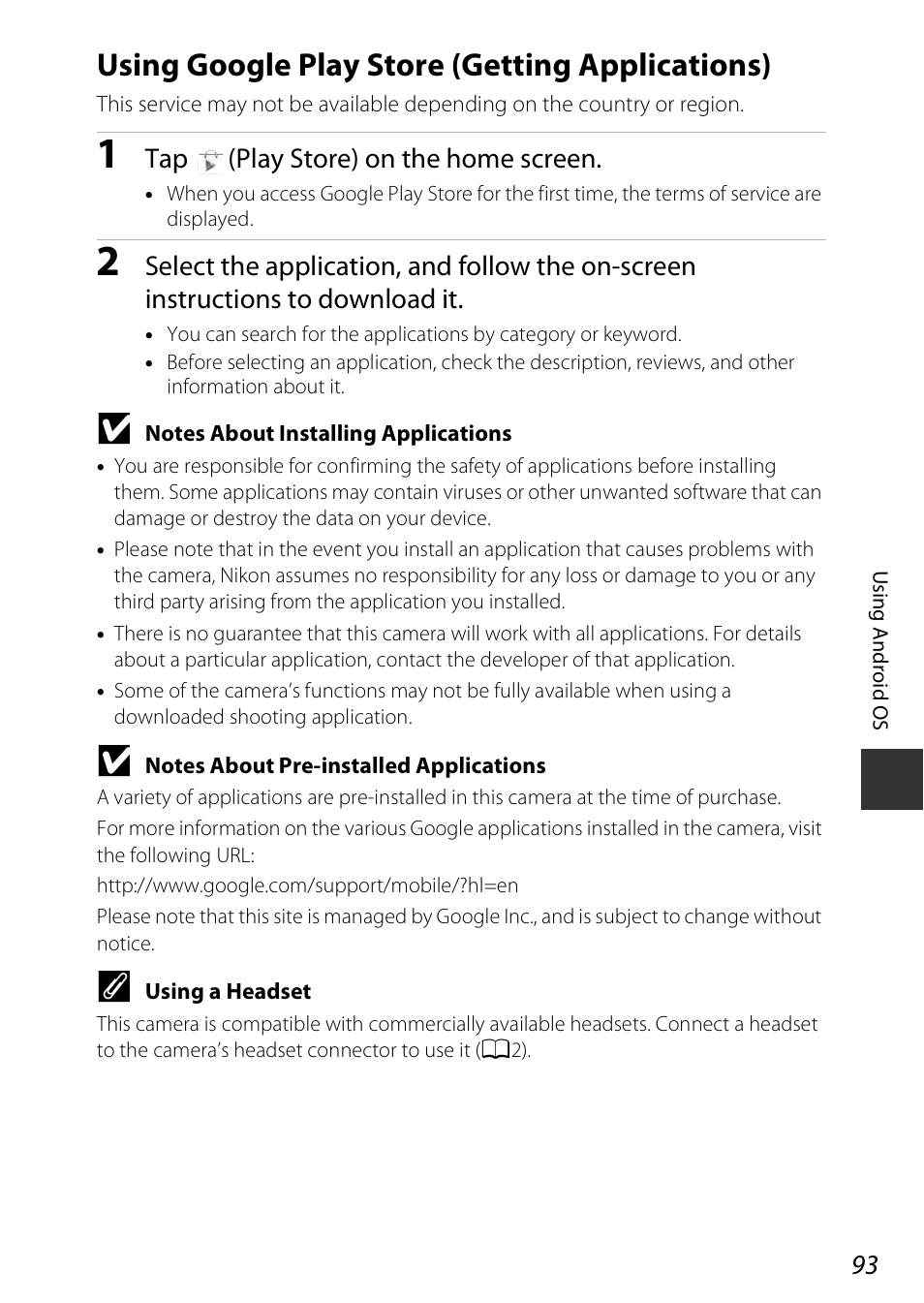 Using Google Play Store (Getting Applications)

This service may not be available depending on the country or region.

1 Tap (Play Store) on the home screen.

• When you access Google Play Store for the first time, the terms of service are displayed.

2 Select the application, and follow the on-screen instructions to download it.

• You can search for the applications by category or keyword.
• Before selecting an application, check the description, reviews, and other information about it.

Notes About Installing Applications

• You are responsible for confirming the safety of applications before installing them. Some applications may contain viruses or other unwanted software that can damage or destroy the data on your device.
• Please note that in the event you install an application that causes problems with the camera, Nikon assumes no responsibility for any loss or damage to you or any third party arising from the application you installed.
• There is no guarantee that this camera will work with all applications. For details about a particular application, contact the developer of that application.
• Some of the camera's functions may not be fully available when using a downloaded shooting application.

Notes About Pre-installed Applications

A variety of applications are pre-installed in this camera at the time of purchase.

For more information on the various Google applications installed in the camera, visit the following URL:

http://www.google.com/support/mobile/?hl=en

Please note that this site is managed by Google Inc., and is subject to change without notice.

Using a Headset

This camera is compatible with commercially available headsets. Connect a headset to the camera's headset connector to use it (2).

Using Android OS

93